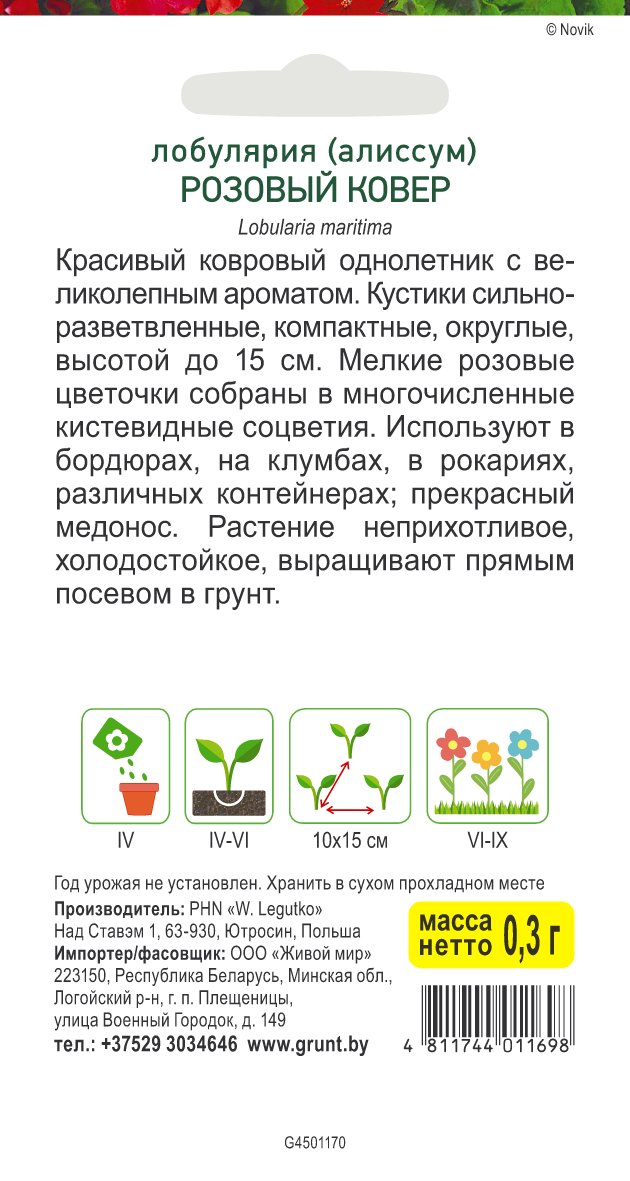 © Novik

лобулярия (алиссум)
РОЗОВЫЙ КОВЕР
Lobularia maritima

Красивый ковровый однолетник с великолепным ароматом. Кустики сильноразветвленные, компактные, округлые, высотой до 15 см. Мелкие розовые цветочки собраны в многочисленные кистевидные соцветия. Используют в бордюрах, на клумбах, в рокариях, различных контейнерах; прекрасный медонос. Растение неприхотливое, холодостойкое, выращивают прямым посевом в грунт.

IV
IV-VI
10x15 см
VI-IX

Год урожая не установлен. Хранить в сухом прохладном месте
Производитель: PHN «W. Legutko»
Над Ставэм 1, 63-930, Ютросин, Польша
Импортер/фасовщик: ООО «Живой мир»
223150, Республика Беларусь, Минская обл., Логойский р-н, г. п. Плещеницы, улица Военный Городок, д. 149
тел.: +37529 3034646 www.grunt.by

масса нетто 0,3 г

4 811744 011698

G4501170